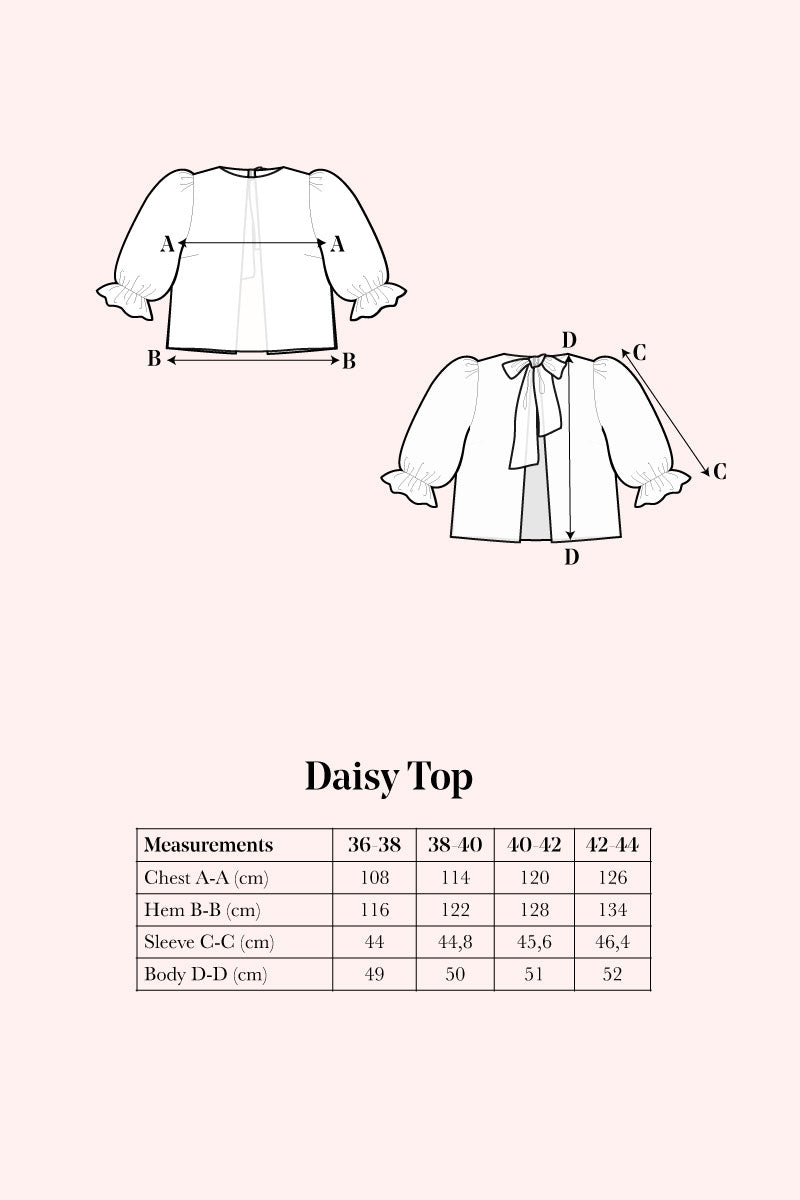 A A

B B

D C

C

D

Daisy Top

| Measurements | 36-38 | 38-40 | 40-42 | 42-44 |
|---|---|---|---|---|
| Chest A-A (cm) | 108 | 114 | 120 | 126 |
| Hem B-B (cm) | 116 | 122 | 128 | 134 |
| Sleeve C-C (cm) | 44 | 44,8 | 45,6 | 46,4 |
| Body D-D (cm) | 49 | 50 | 51 | 52 |